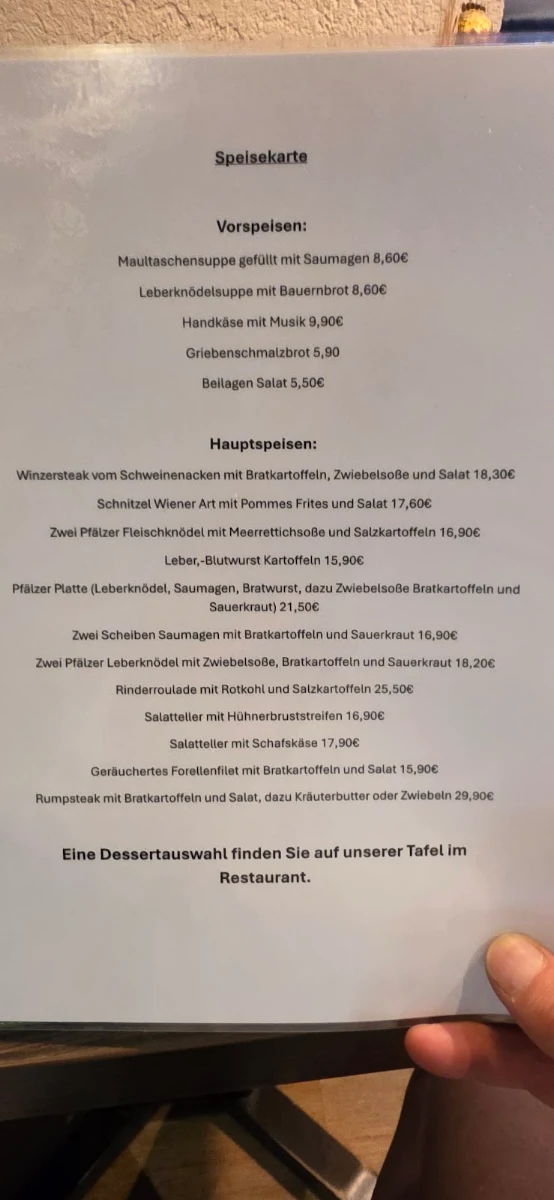 Speisekarte

Vorspeisen:

Maultaschensuppe gefüllt mit Saumagen 8,60€

Leberknödelsuppe mit Bauernbrot 8,60€

Handkäse mit Musik 9,90€

Griebenschmalzbrot 5,90

Beilagen Salat 5,50€

Hauptspeisen:

Winzersteak vom Schweinenacken mit Bratkartoffeln, Zwiebelsoße und Salat 18,30€

Schnitzel Wiener Art mit Pommes Frites und Salat 17,60€

Zwei Pfälzer Fleischknödel mit Meerrettichsoße und Salzkartoffeln 16,90€

Leber,-Blutwurst Kartoffeln 15,90€

Pfälzer Platte (Leberknödel, Saumagen, Bratwurst, dazu Zwiebelsoße Bratkartoffeln und Sauerkraut) 21,50€

Zwei Scheiben Saumagen mit Bratkartoffeln und Sauerkraut 16,90€

Zwei Pfälzer Leberknödel mit Zwiebelsoße, Bratkartoffeln und Sauerkraut 18,20€

Rinderroulade mit Rotkohl und Salzkartoffeln 25,50€

Salatteller mit Hühnerbruststreifen 16,90€

Salatteller mit Schafskäse 17,90€

Geräuchertes Forellenfilet mit Bratkartoffeln und Salat 15,90€

Rumpsteak mit Bratkartoffeln und Salat, dazu Kräuterbutter oder Zwiebeln 29,90€

Eine Dessertauswahl finden Sie auf unserer Tafel im Restaurant.